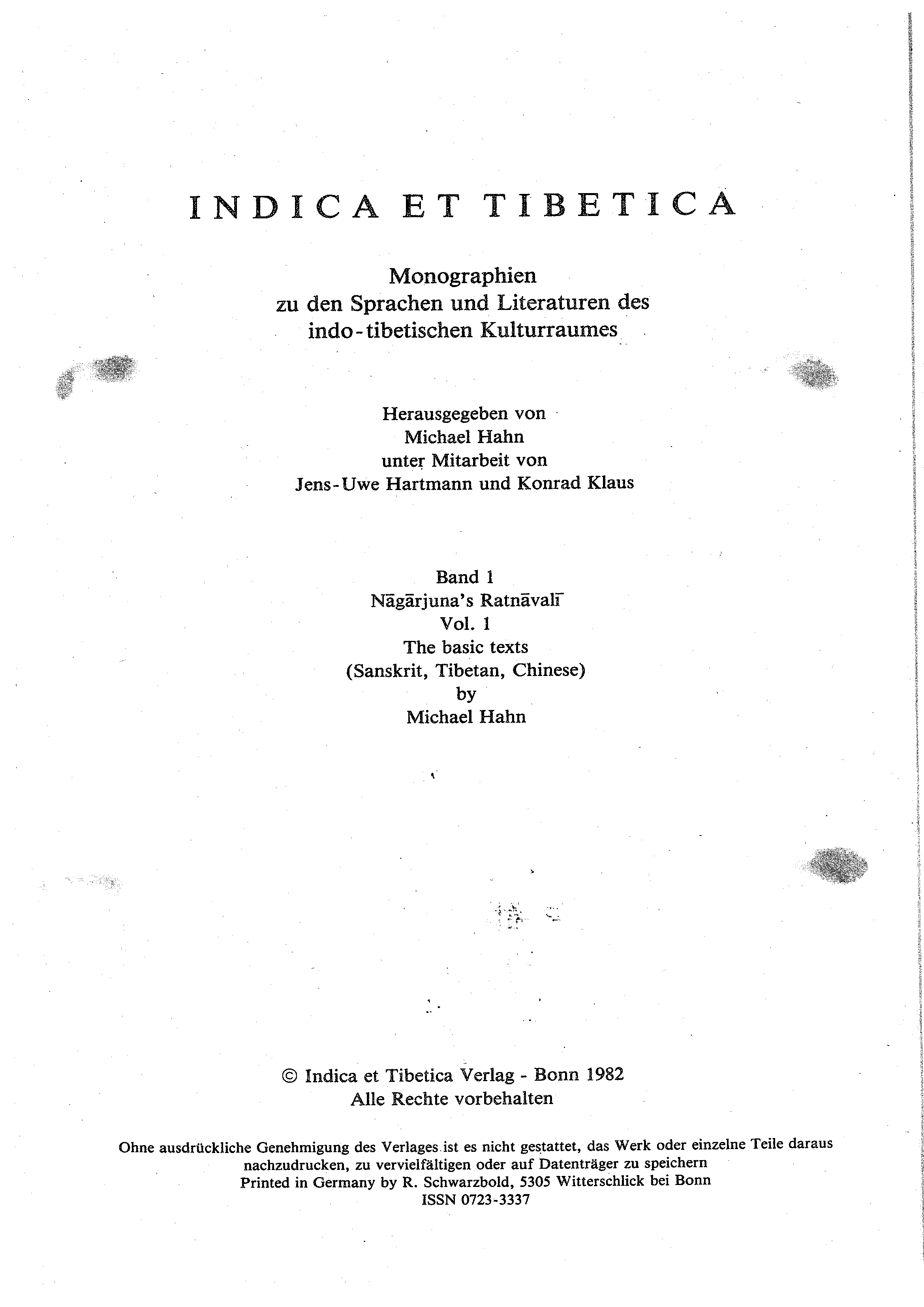 INDICA ET TIBETICA

Monographien
zu den Sprachen und Literaturen des
indo-tibetischen Kulturraumes

Herausgegeben von
Michael Hahn
unter Mitarbeit von
Jens-Uwe Hartmann und Konrad Klaus

Band 1
Nāgārjuna's Ratnāvalī
Vol. 1
The basic texts
(Sanskrit, Tibetan, Chinese)
by
Michael Hahn

© Indica et Tibetica Verlag - Bonn 1982
Alle Rechte vorbehalten

Ohne ausdrückliche Genehmigung des Verlages ist es nicht gestattet, das Werk oder einzelne Teile daraus nachzudrucken, zu vervielfältigen oder auf Datenträger zu speichern
Printed in Germany by R. Schwarzbold, 5305 Witterschlick bei Bonn
ISSN 0723-3337